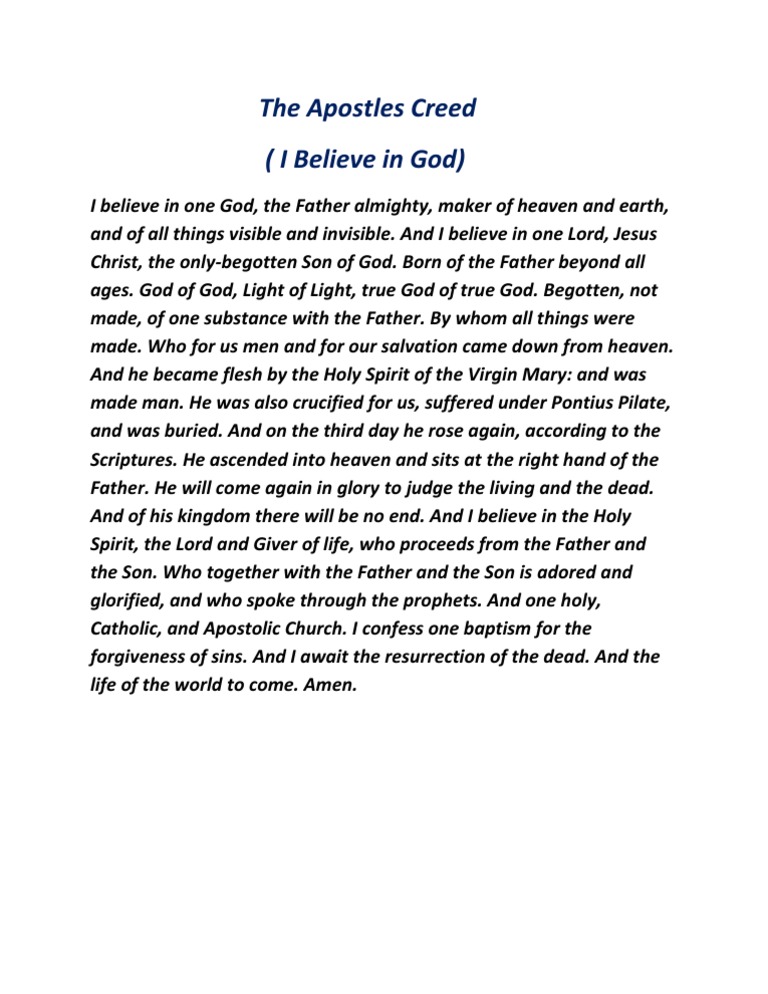 The Apostles Creed

( I Believe in God)

I believe in one God, the Father almighty, maker of heaven and earth, and of all things visible and invisible. And I believe in one Lord, Jesus Christ, the only-begotten Son of God. Born of the Father beyond all ages. God of God, Light of Light, true God of true God. Begotten, not made, of one substance with the Father. By whom all things were made. Who for us men and for our salvation came down from heaven. And he became flesh by the Holy Spirit of the Virgin Mary: and was made man. He was also crucified for us, suffered under Pontius Pilate, and was buried. And on the third day he rose again, according to the Scriptures. He ascended into heaven and sits at the right hand of the Father. He will come again in glory to judge the living and the dead. And of his kingdom there will be no end. And I believe in the Holy Spirit, the Lord and Giver of life, who proceeds from the Father and the Son. Who together with the Father and the Son is adored and glorified, and who spoke through the prophets. And one holy, Catholic, and Apostolic Church. I confess one baptism for the forgiveness of sins. And I await the resurrection of the dead. And the life of the world to come. Amen.